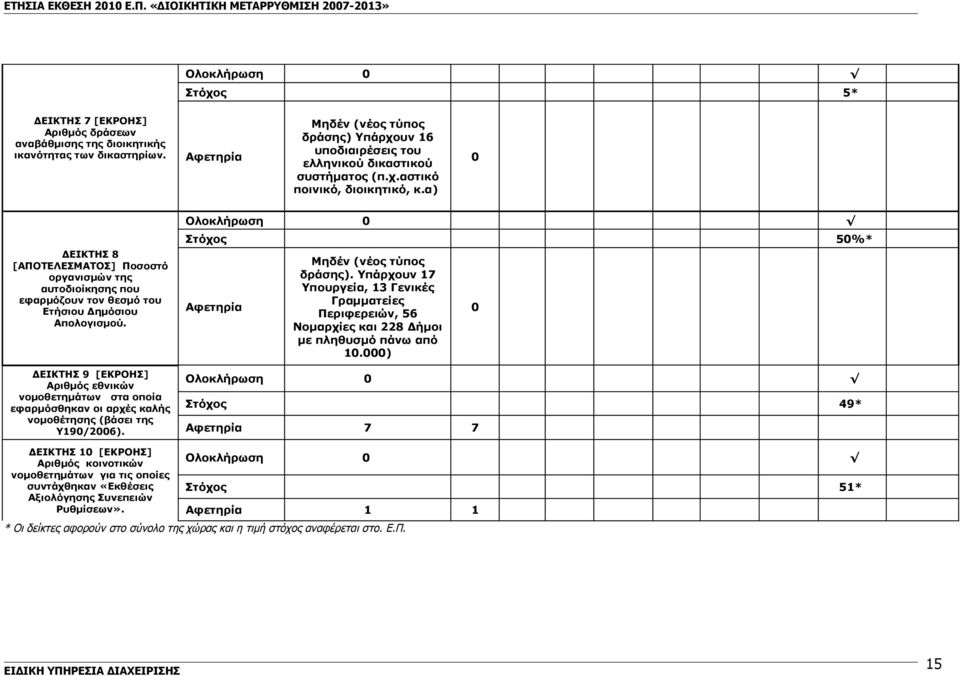 ΕΤΗΣΙΑ ΕΚΘΕΣΗ 2010 Ε.Π. «ΔΙΟΙΚΗΤΙΚΗ ΜΕΤΑΡΡΥΘΜΙΣΗ 2007-2013»

| | | | | |
|---|---|---|---|---|
| | Ολοκλήρωση | 0 | | √ |
| | Στόχος | | | 5* |
| ΔΕΙΚΤΗΣ 7 [ΕΚΡΟΗΣ] Αριθμός δράσεων αναβάθμισης της διοικητικής ικανότητας των δικαστηρίων. | Αφετηρία | Μηδέν (νέος τύπος δράσης) Υπάρχουν 16 υποδιαιρέσεις του ελληνικού δικαστικού συστήματος (π.χ.αστικό ποινικό, διοικητικό, κ.α) | 0 | |
| | Ολοκλήρωση | 0 | | √ |
| | Στόχος | | | 50%* |
| ΔΕΙΚΤΗΣ 8 [ΑΠΟΤΕΛΕΣΜΑΤΟΣ] Ποσοστό οργανισμών της αυτοδιοίκησης που εφαρμόζουν τον θεσμό του Ετήσιου Δημόσιου Απολογισμού. | Αφετηρία | Μηδέν (νέος τύπος δράσης). Υπάρχουν 17 Υπουργεία, 13 Γενικές Γραμματείες Περιφερειών, 56 Νομαρχίες και 228 Δήμοι με πληθυσμό πάνω από 10.000) | 0 | |
| ΔΕΙΚΤΗΣ 9 [ΕΚΡΟΗΣ] Αριθμός εθνικών νομοθετημάτων στα οποία εφαρμόσθηκαν οι αρχές καλής νομοθέτησης (βάσει της Υ190/2006). | Ολοκλήρωση | 0 | | √ |
| | Στόχος | | | 49* |
| | Αφετηρία | 7 | 7 | |
| ΔΕΙΚΤΗΣ 10 [ΕΚΡΟΗΣ] Αριθμός κοινοτικών νομοθετημάτων για τις οποίες συντάχθηκαν «Εκθέσεις Αξιολόγησης Συνεπειών Ρυθμίσεων». | Ολοκλήρωση | 0 | | √ |
| | Στόχος | | | 51* |
| | Αφετηρία | 1 | 1 | |

* Οι δείκτες αφορούν στο σύνολο της χώρας και η τιμή στόχος αναφέρεται στο. Ε.Π.

ΕΙΔΙΚΗ ΥΠΗΡΕΣΙΑ ΔΙΑΧΕΙΡΙΣΗΣ

15